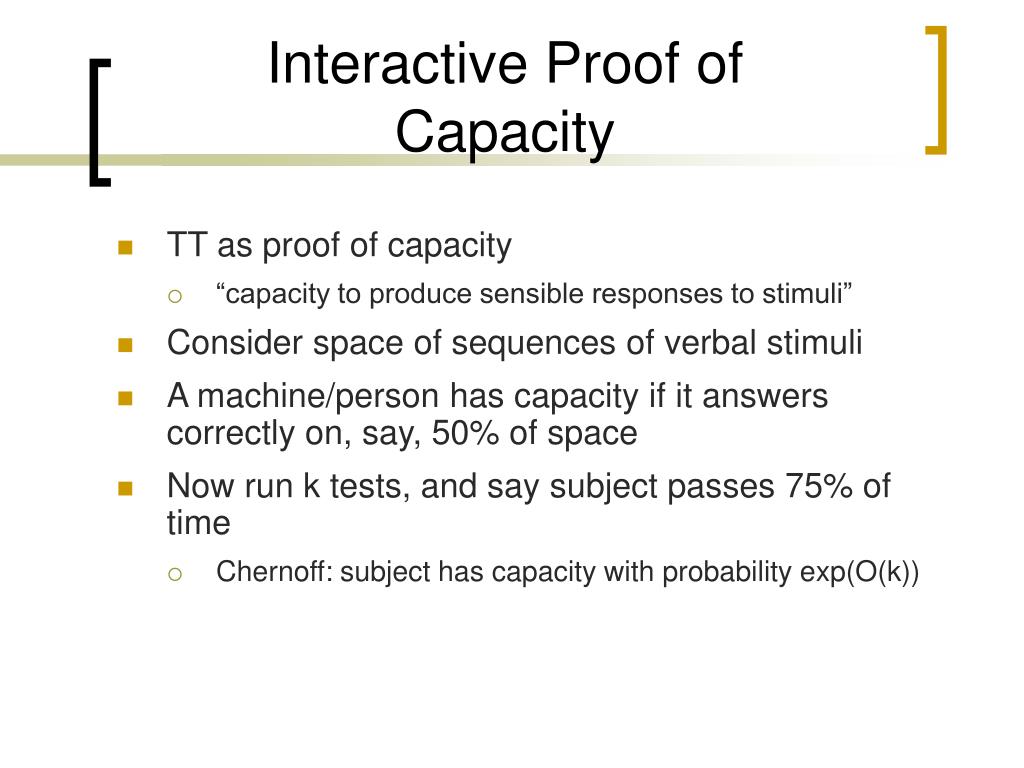 Interactive Proof of Capacity

TT as proof of capacity

“capacity to produce sensible responses to stimuli”

Consider space of sequences of verbal stimuli

A machine/person has capacity if it answers correctly on, say, 50% of space

Now run k tests, and say subject passes 75% of time

Chernoff: subject has capacity with probability exp(O(k))